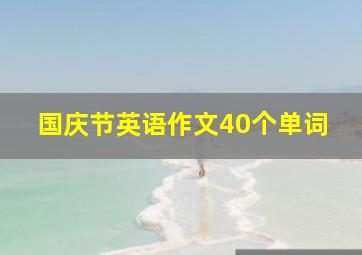 国庆节英语作文40个单词